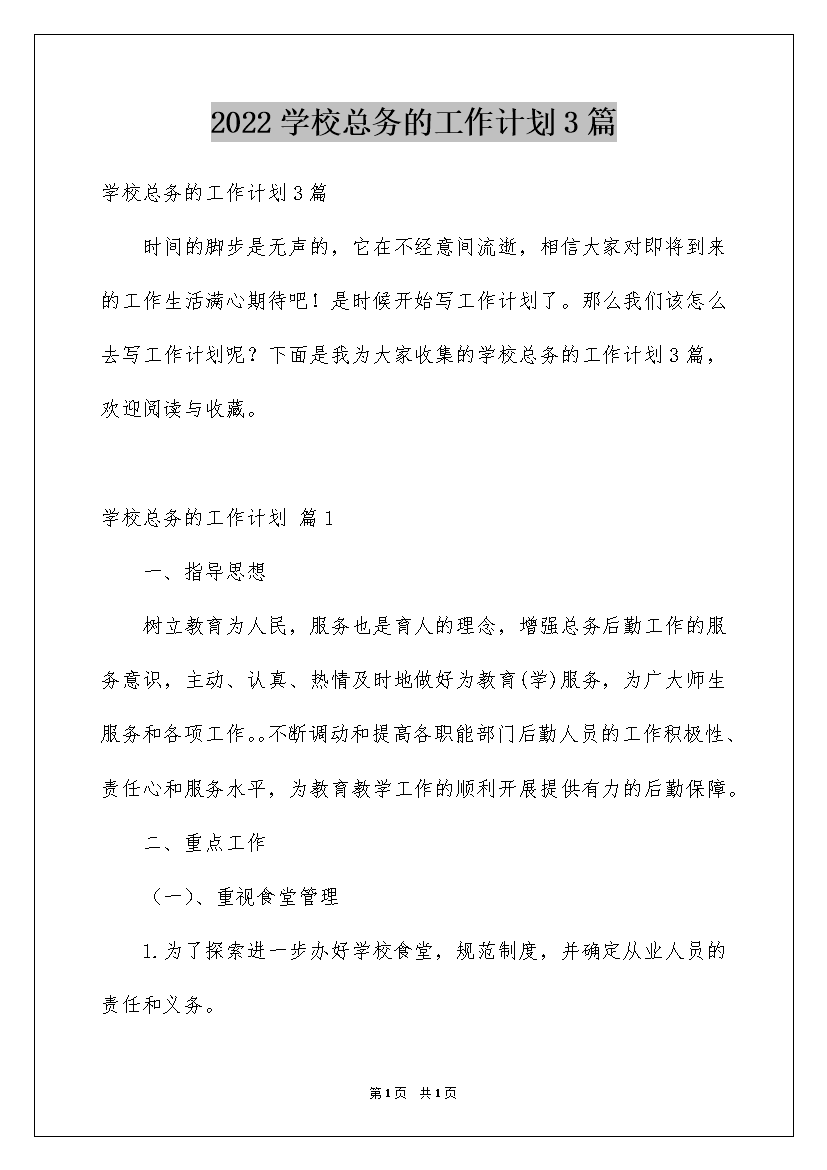 2022学校总务的工作计划3篇

学校总务的工作计划3篇

时间的脚步是无声的，它在不经意间流逝，相信大家对即将到来的工作生活满心期待吧！是时候开始写工作计划了。那么我们该怎么去写工作计划呢？下面是我为大家收集的学校总务的工作计划3篇，欢迎阅读与收藏。

学校总务的工作计划 篇1

一、指导思想

树立教育为人民，服务也是育人的理念，增强总务后勤工作的服务意识，主动、认真、热情及时地做好为教育(学)服务，为广大师生服务和各项工作。。不断调动和提高各职能部门后勤人员的工作积极性、责任心和服务水平，为教育教学工作的顺利开展提供有力的后勤保障。

二、重点工作

（一）、重视食堂管理

1.为了探索进一步办好学校食堂，规范制度，并确定从业人员的责任和义务。

第1页 共1页